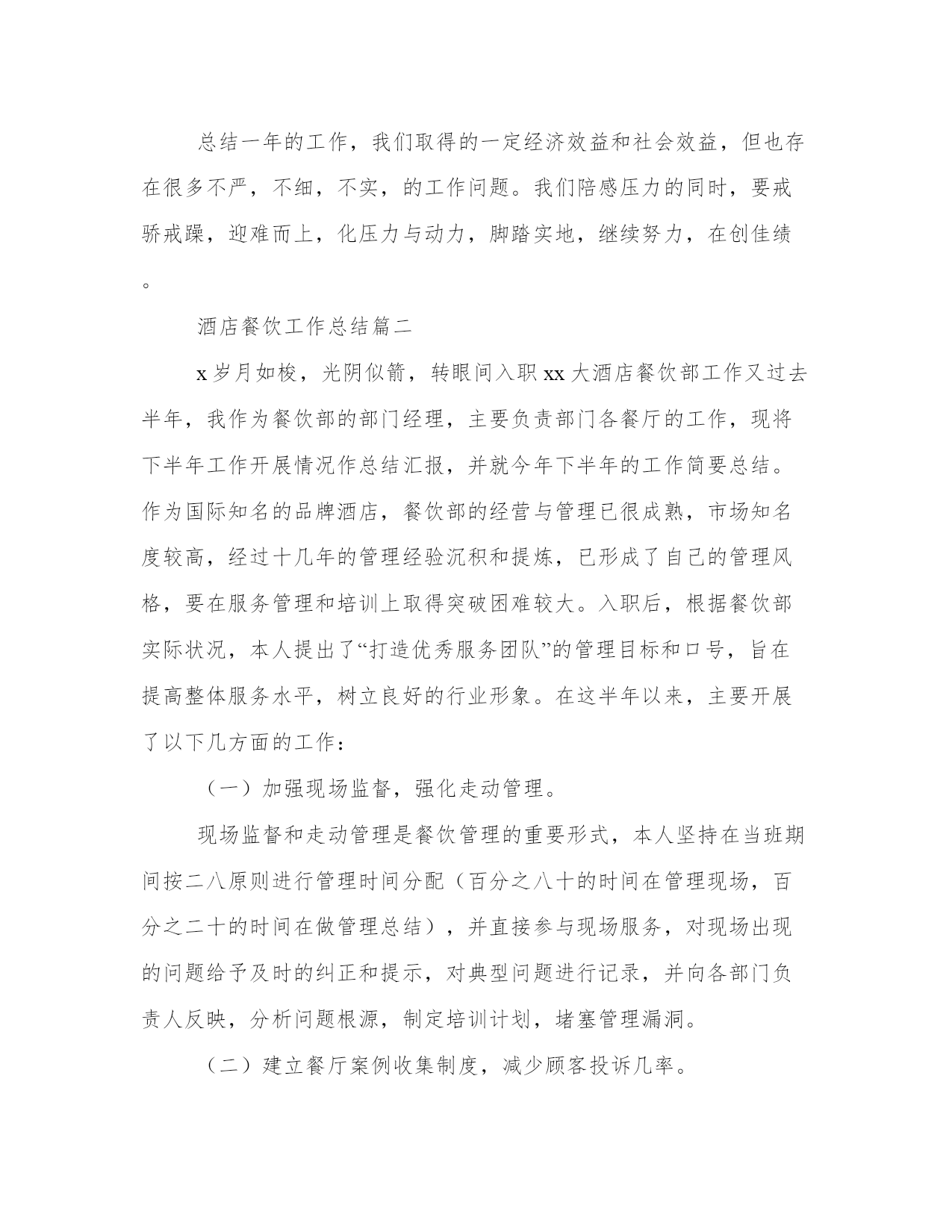 总结一年的工作，我们取得的一定经济效益和社会效益，但也存在很多不严，不细，不实，的工作问题。我们陪感压力的同时，要戒骄戒躁，迎难而上，化压力与动力，脚踏实地，继续努力，在创佳绩。

酒店餐饮工作总结篇二

x 岁月如梭，光阴似箭，转眼间入职 xx 大酒店餐饮部工作又过去半年，我作为餐饮部的部门经理，主要负责部门各餐厅的工作，现将下半年工作开展情况作总结汇报，并就今年下半年的工作简要总结。作为国际知名的品牌酒店，餐饮部的经营与管理已很成熟，市场知名度较高，经过十几年的管理经验沉积和提炼，已形成了自己的管理风格，要在服务管理和培训上取得突破困难较大。入职后，根据餐饮部实际状况，本人提出了“打造优秀服务团队”的管理目标和口号，旨在提高整体服务水平，树立良好的行业形象。在这半年以来，主要开展了以下几方面的工作：

（一）加强现场监督，强化走动管理。

现场监督和走动管理是餐饮管理的重要形式，本人坚持在当班期间按二八原则进行管理时间分配（百分之八十的时间在管理现场，百分之二十的时间在做管理总结），并直接参与现场服务，对现场出现的问题给予及时的纠正和提示，对典型问题进行记录，并向各部门负责人反映，分析问题根源，制定培训计划，堵塞管理漏洞。

（二）建立餐厅案例收集制度，减少顾客投诉几率。